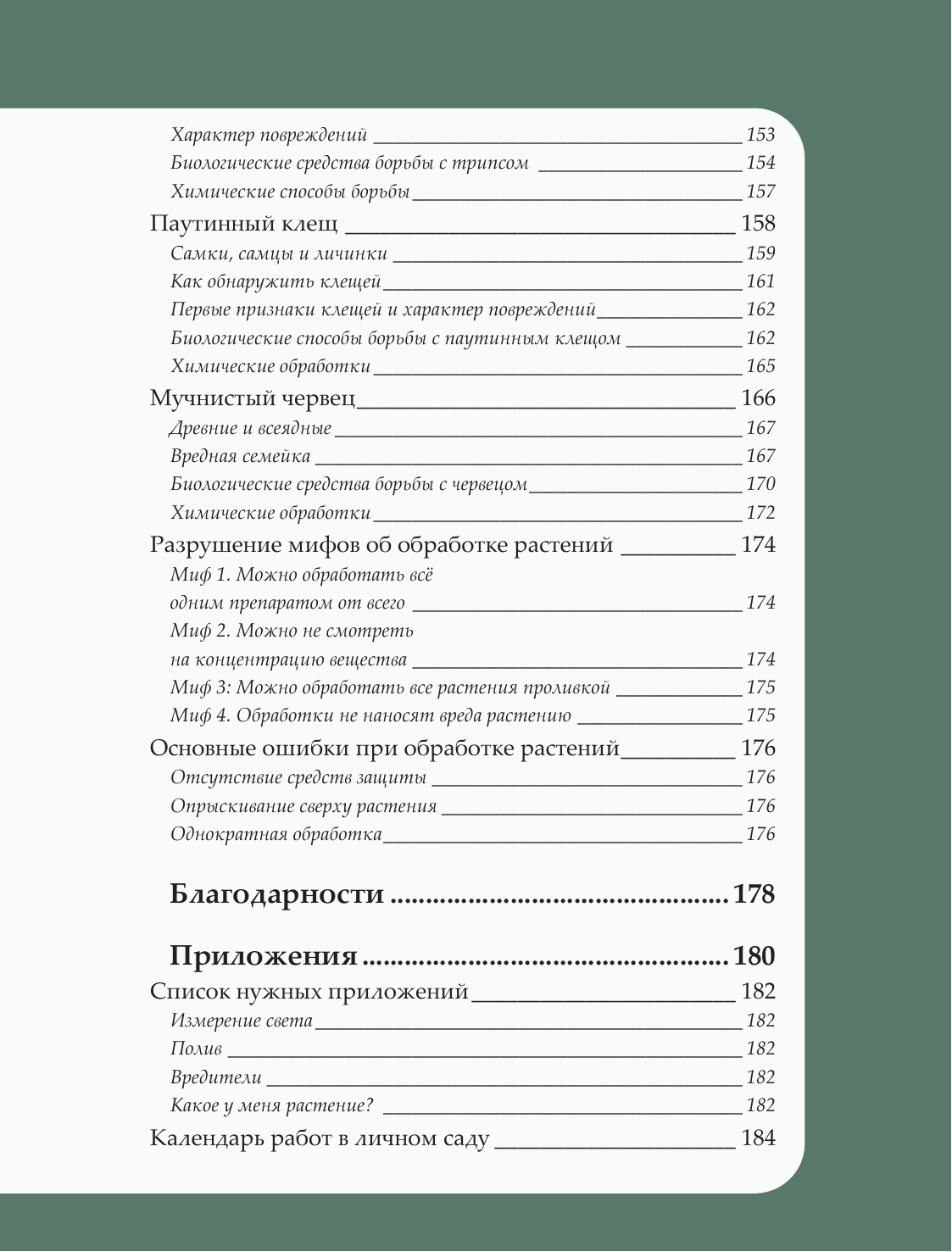 Характер повреждений 153
Биологические средства борьбы с трипсом 154
Химические способы борьбы 157
Паутинный клещ 158
Самки, самцы и личинки 159
Как обнаружить клещей 161
Первые признаки клещей и характер повреждений 162
Биологические способы борьбы с паутинным клещом 162
Химические обработки 165
Мучнистый червец 166
Древние и всеядные 167
Вредная семейка 167
Биологические средства борьбы с червецом 170
Химические обработки 172
Разрушение мифов об обработке растений 174
Миф 1. Можно обработать всё одним препаратом от всего 174
Миф 2. Можно не смотреть на концентрацию вещества 174
Миф 3: Можно обработать все растения проливкой 175
Миф 4. Обработки не наносят вреда растению 175
Основные ошибки при обработке растений 176
Отсутствие средств защиты 176
Опрыскивание сверху растения 176
Однократная обработка 176

Благодарности 178

Приложения 180
Список нужных приложений 182
Измерение света 182
Полив 182
Вредители 182
Какое у меня растение? 182
Календарь работ в личном саду 184